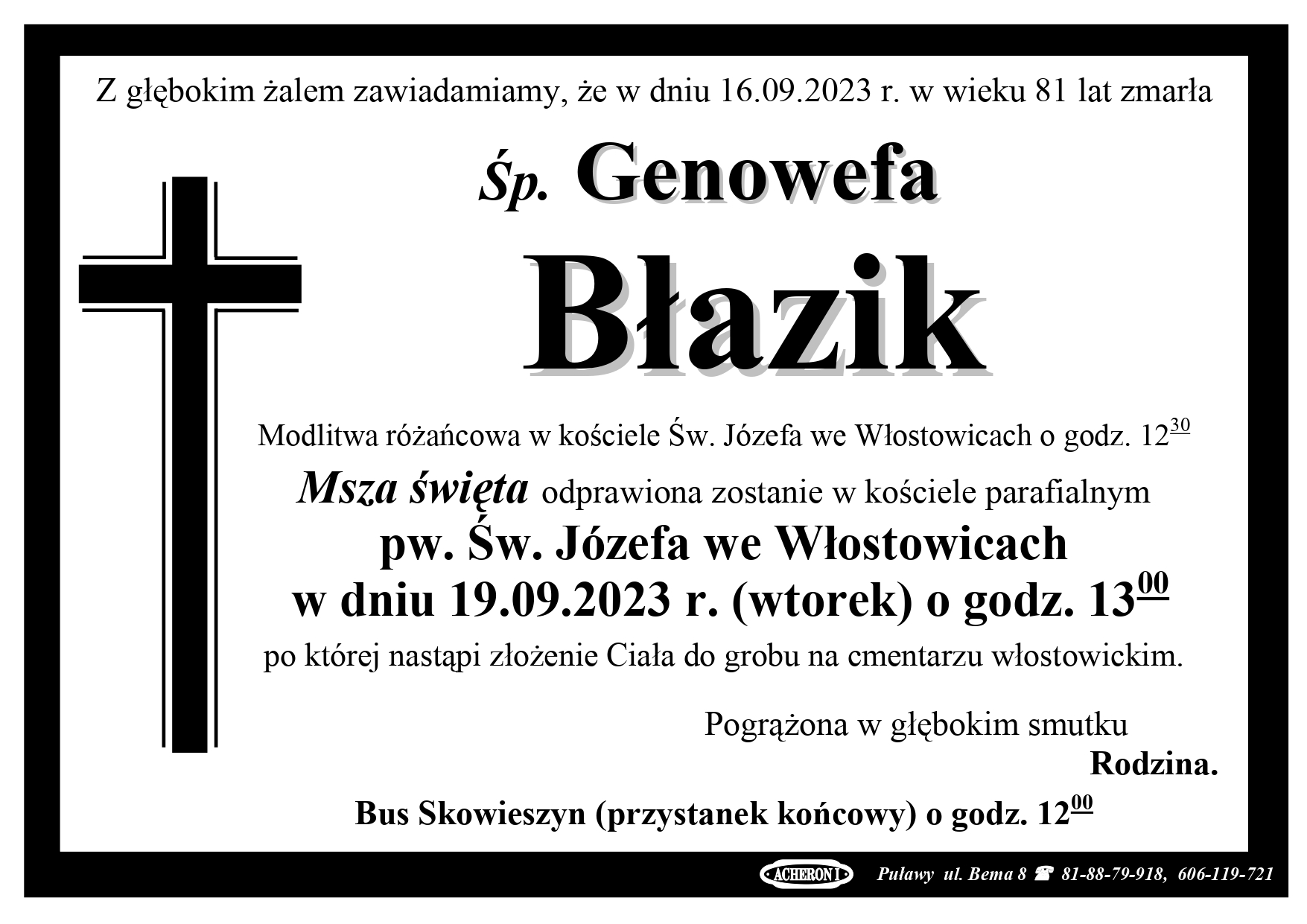 Z głębokim żalem zawiadamiamy, że w dniu 16.09.2023 r. w wieku 81 lat zmarła

Śp. Genowefa

Błazik

Modlitwa różańcowa w kościele Św. Józefa we Włostowicach o godz. $12^{30}$

Msza święta odprawiona zostanie w kościele parafialnym

pw. Św. Józefa we Włostowicach

w dniu 19.09.2023 r. (wtorek) o godz. $13^{00}$

po której nastąpi złożenie Ciała do grobu na cmentarzu włostowickim.

Pogrążona w głębokim smutku

Rodzina.

Bus Skowieszyn (przystanek końcowy) o godz. $12^{00}$

ACHERON I Puławy ul. Bema 8 ☎ 81-88-79-918, 606-119-721